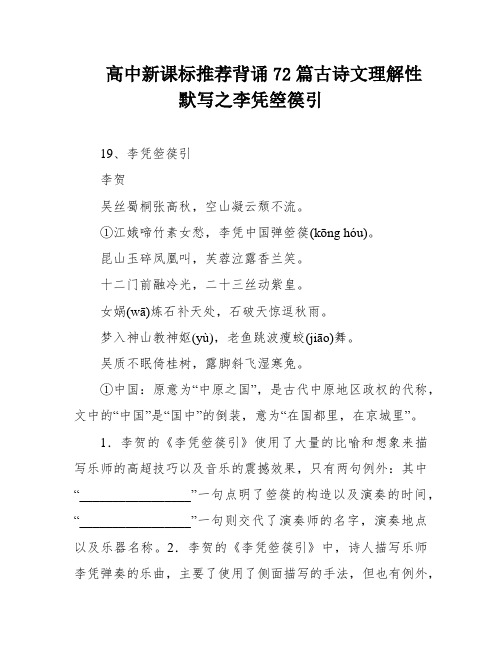 高中新课标推荐背诵72篇古诗文理解性默写之李凭箜篌引

19、李凭箜篌引

李贺

吴丝蜀桐张高秋，空山凝云颓不流。

①江娥啼竹素女愁，李凭中国弹箜篌(kōng hóu)。

昆山玉碎凤凰叫，芙蓉泣露香兰笑。

十二门前融冷光，二十三丝动紫皇。

女娲(wā)炼石补天处，石破天惊逗秋雨。

梦入神山教神妪(yù)，老鱼跳波瘦蛟(jiāo)舞。

吴质不眠倚桂树，露脚斜飞湿寒兔。

①中国：原意为“中原之国”，是古代中原地区政权的代称，文中的“中国”是“国中”的倒装，意为“在国都里，在京城里”。

1．李贺的《李凭箜篌引》使用了大量的比喻和想象来描写乐师的高超技巧以及音乐的震撼效果，只有两句例外：其中“________________”一句点明了箜篌的构造以及演奏的时间，“________________”一句则交代了演奏师的名字，演奏地点以及乐器名称。2．李贺的《李凭箜篌引》中，诗人描写乐师李凭弹奏的乐曲，主要了使用了侧面描写的手法，但也有例外，